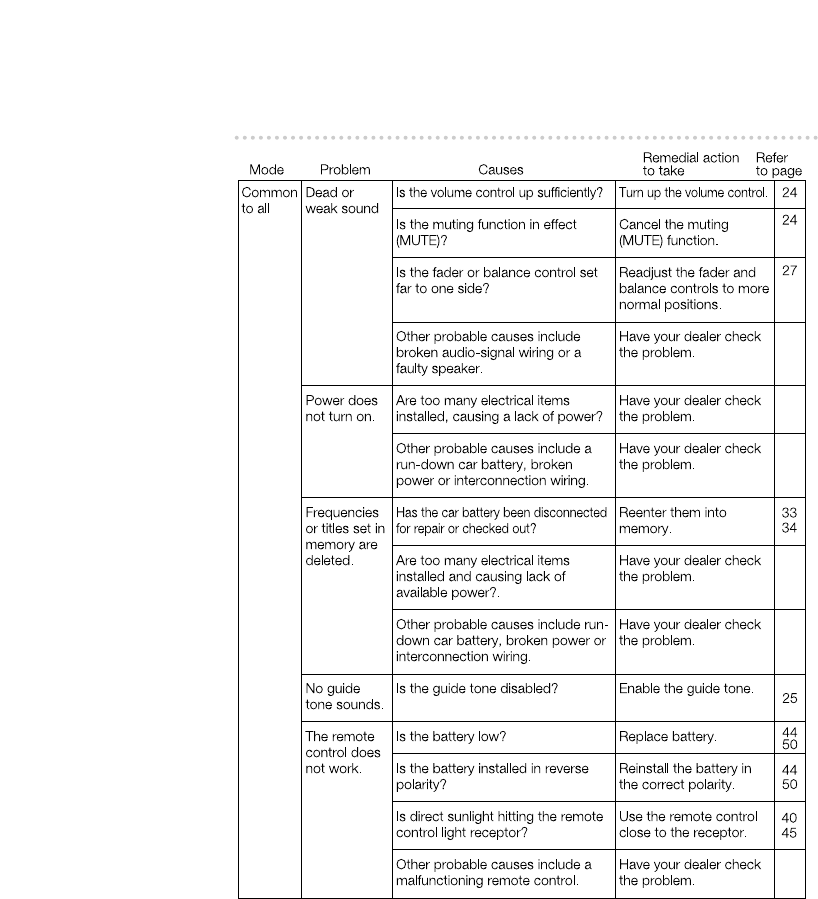 | Mode | Problem | Causes | Remedial action to take | Refer to page |
|---|---|---|---|---|
| Common to all | Dead or weak sound | Is the volume control up sufficiently? | Turn up the volume control. | 24 |
| | | Is the muting function in effect (MUTE)? | Cancel the muting (MUTE) function. | 24 |
| | | Is the fader or balance control set far to one side? | Readjust the fader and balance controls to more normal positions. | 27 |
| | | Other probable causes include broken audio-signal wiring or a faulty speaker. | Have your dealer check the problem. | |
| | Power does not turn on. | Are too many electrical items installed, causing a lack of power? | Have your dealer check the problem. | |
| | | Other probable causes include a run-down car battery, broken power or interconnection wiring. | Have your dealer check the problem. | |
| | Frequencies or titles set in memory are deleted. | Has the car battery been disconnected for repair or checked out? | Reenter them into memory. | 33 34 |
| | | Are too many electrical items installed and causing lack of available power?. | Have your dealer check the problem. | |
| | | Other probable causes include run-down car battery, broken power or interconnection wiring. | Have your dealer check the problem. | |
| | No guide tone sounds. | Is the guide tone disabled? | Enable the guide tone. | 25 |
| | The remote control does not work. | Is the battery low? | Replace battery. | 44 50 |
| | | Is the battery installed in reverse polarity? | Reinstall the battery in the correct polarity. | 44 50 |
| | | Is direct sunlight hitting the remote control light receptor? | Use the remote control close to the receptor. | 40 45 |
| | | Other probable causes include a malfunctioning remote control. | Have your dealer check the problem. | |